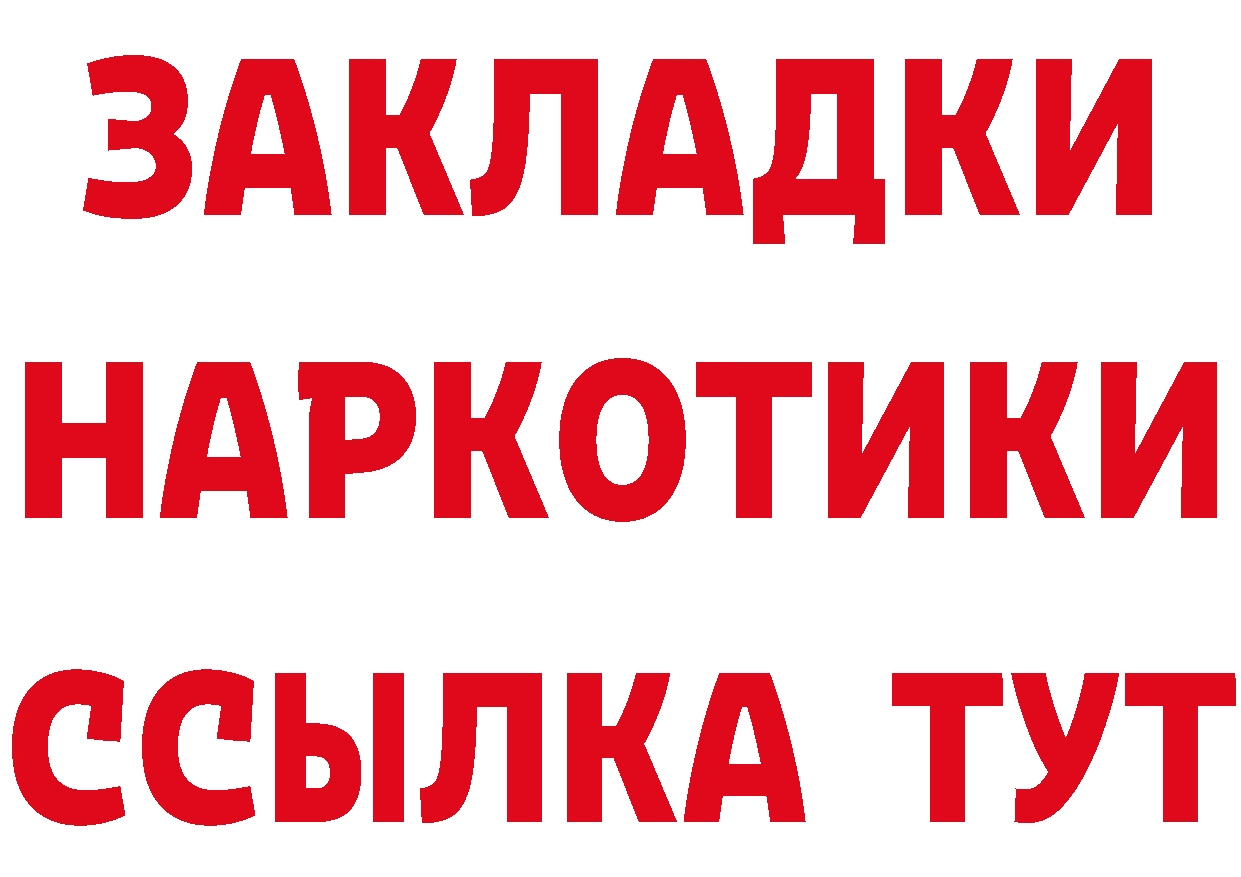 ЗАКЛАДКИ НАРКОТИКИ ССЫЛКА ТУТ